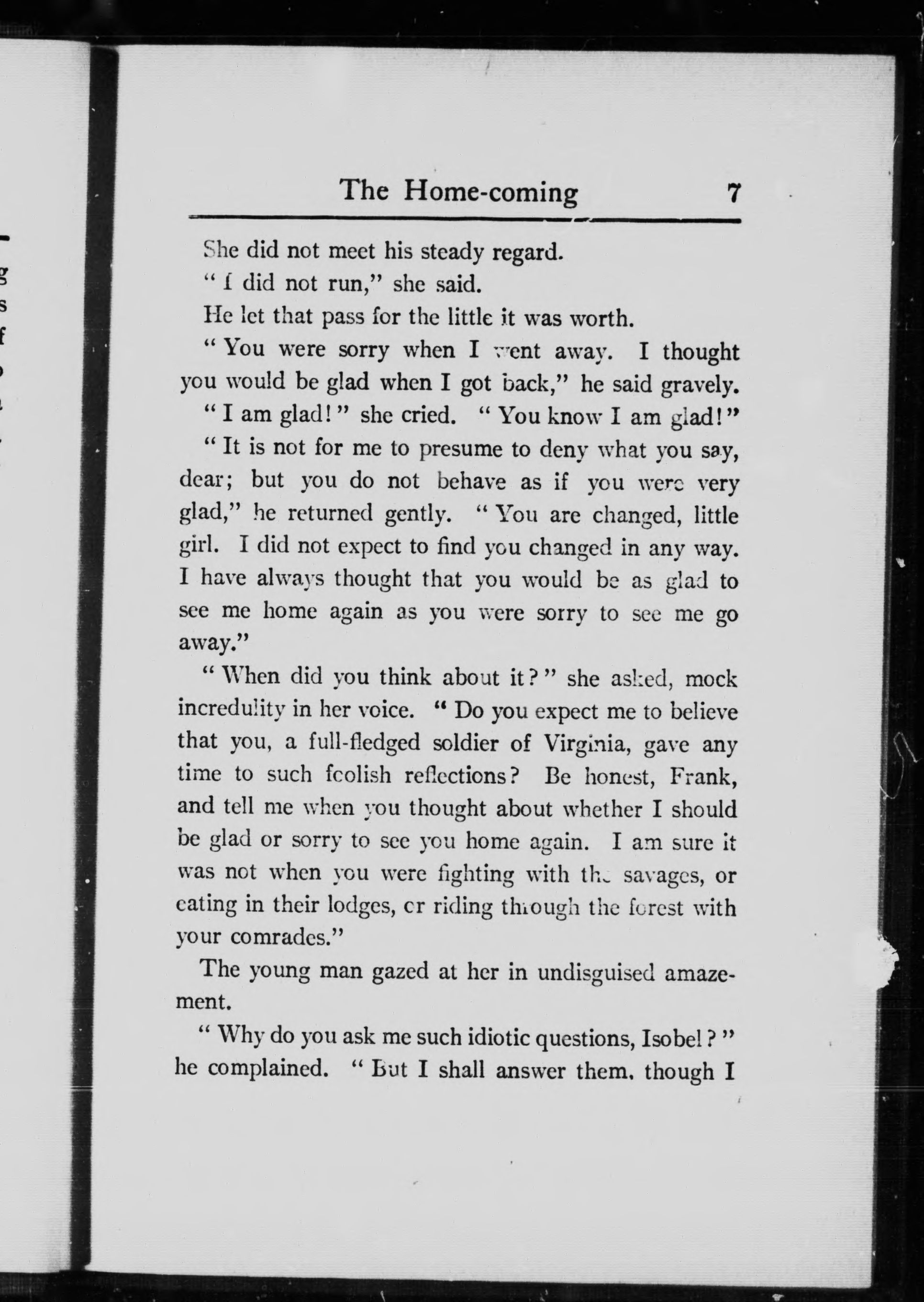 The Home-coming 7

She did not meet his steady regard.

"I did not run," she said.

He let that pass for the little it was worth.

"You were sorry when I went away. I thought you would be glad when I got back," he said gravely.

"I am glad!" she cried. "You know I am glad!"

"It is not for me to presume to deny what you say, dear; but you do not behave as if you were very glad," he returned gently. "You are changed, little girl. I did not expect to find you changed in any way. I have always thought that you would be as glad to see me home again as you were sorry to see me go away."

"When did you think about it?" she asked, mock incredulity in her voice. "Do you expect me to believe that you, a full-fledged soldier of Virginia, gave any time to such foolish reflections? Be honest, Frank, and tell me when you thought about whether I should be glad or sorry to see you home again. I am sure it was not when you were fighting with the savages, or eating in their lodges, or riding through the forest with your comrades."

The young man gazed at her in undisguised amazement.

"Why do you ask me such idiotic questions, Isobel?" he complained. "But I shall answer them, though I